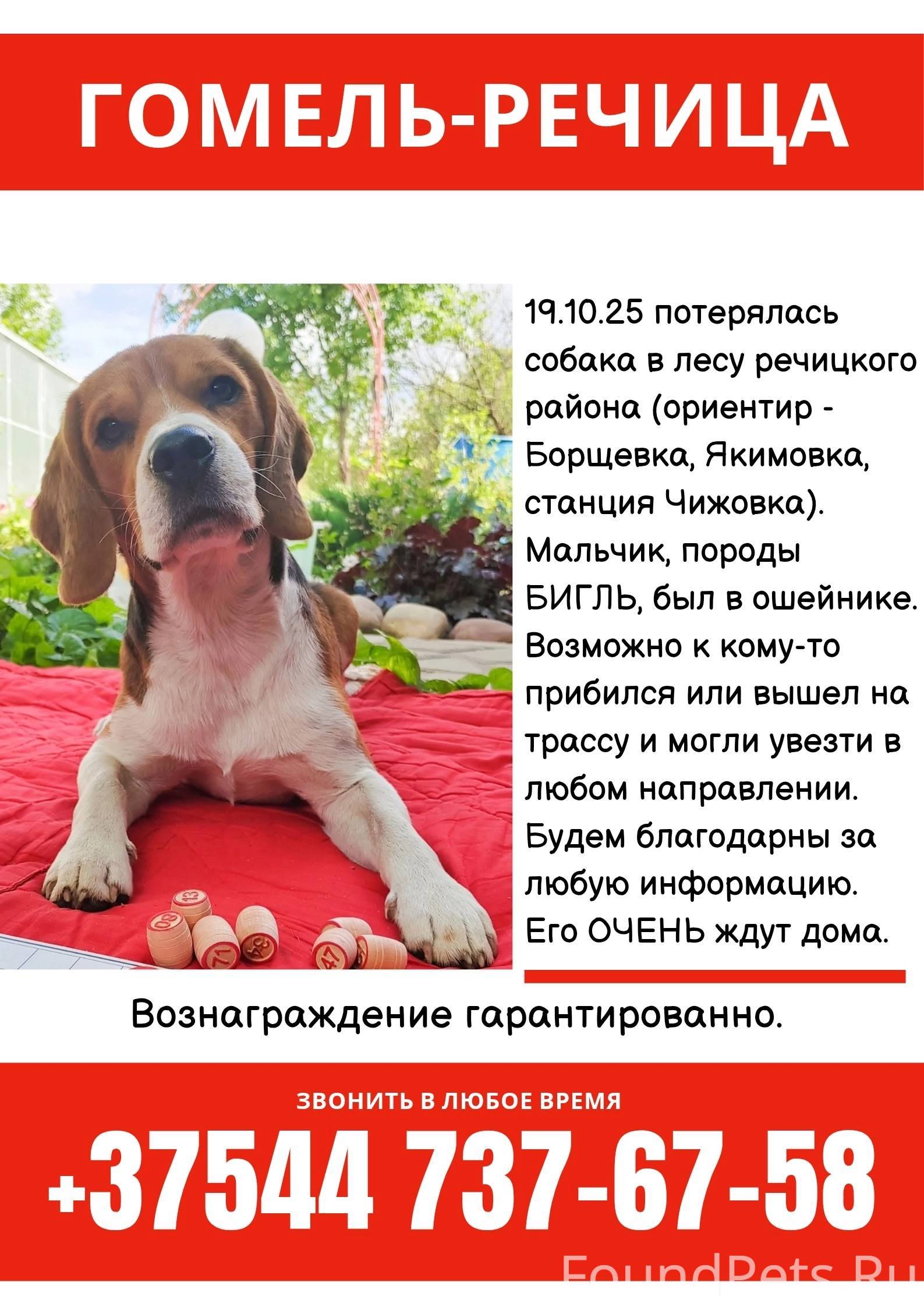 ГОМЕЛЬ-РЕЧИЦА

19.10.25 потерялась собака в лесу речицкого района (ориентир - Борщевка, Якимовка, станция Чижовка). Мальчик, породы БИГЛЬ, был в ошейнике. Возможно к кому-то прибился или вышел на трассу и могли увезти в любом направлении. Будем благодарны за любую информацию. Его ОЧЕНЬ ждут дома.

Вознаграждение гарантированно.

ЗВОНИТЬ В ЛЮБОЕ ВРЕМЯ

+37544 737-67-58

FoundPets.Ru